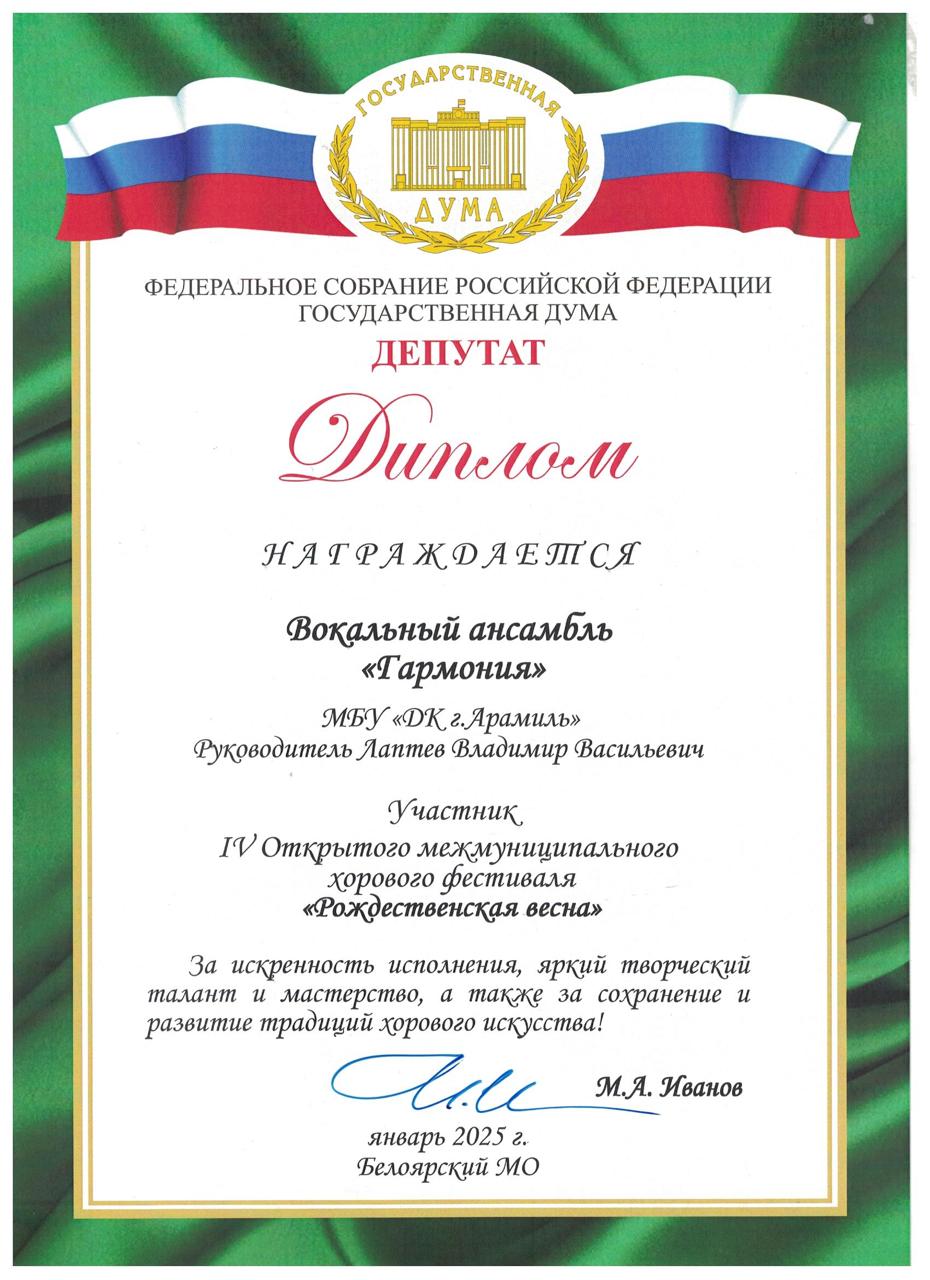 ГОСУДАРСТВЕННАЯ ДУМА

ФЕДЕРАЛЬНОЕ СОБРАНИЕ РОССИЙСКОЙ ФЕДЕРАЦИИ
ГОСУДАРСТВЕННАЯ ДУМА
ДЕПУТАТ

Диплом

НАГРАЖДАЕТСЯ

Вокальный ансамбль
«Гармония»

МБУ «ДК г.Арамиль»
Руководитель Лаптев Владимир Васильевич

Участник
IV Открытого межмуниципального хорового фестиваля
«Рождественская весна»

За искренность исполнения, яркий творческий талант и мастерство, а также за сохранение и развитие традиций хорового искусства!

М.А. Иванов

январь 2025 г.
Белоярский МО